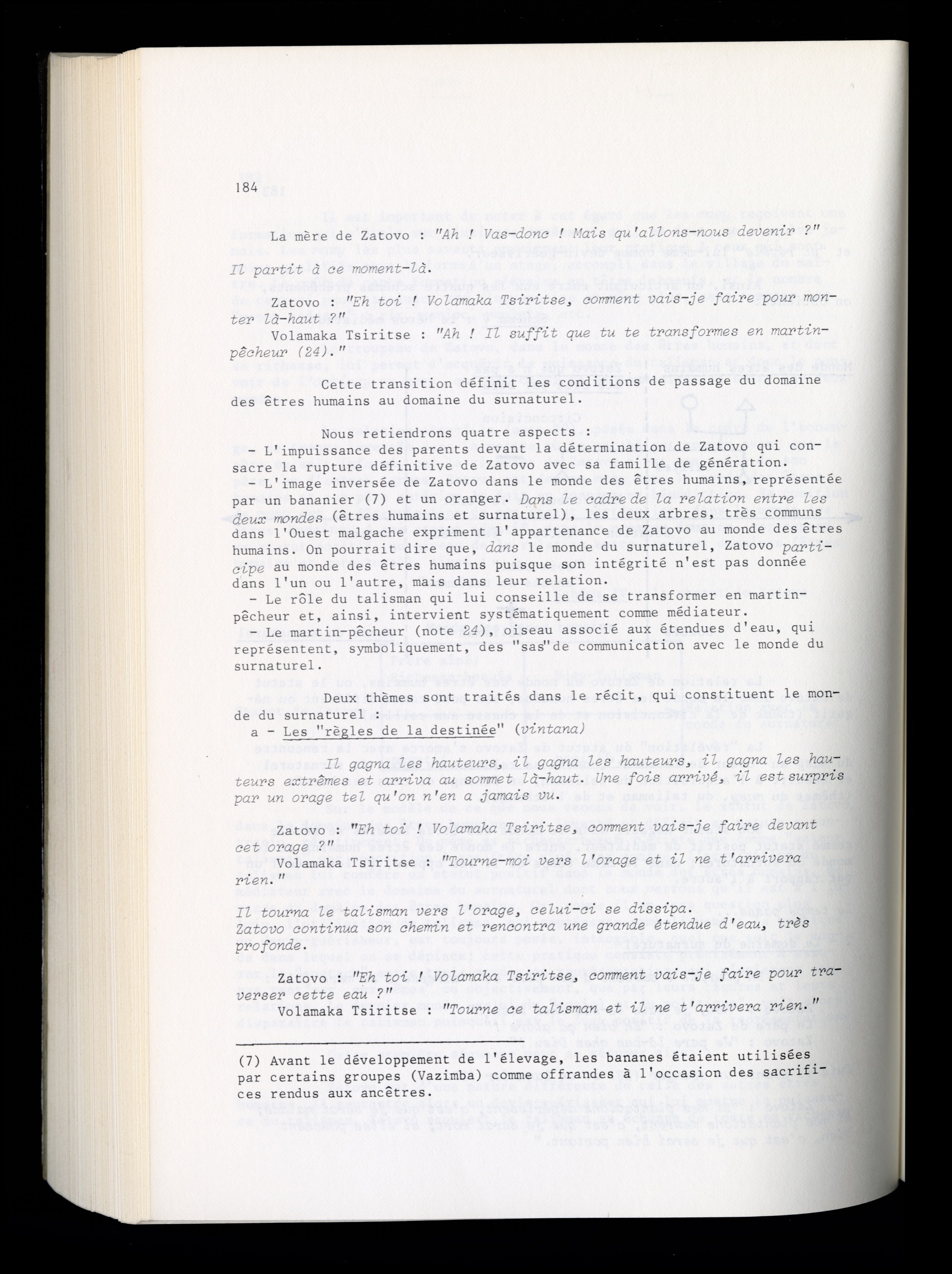 184

La mère de Zatovo : "Ah ! Vas-donc ! Mais qu'allons-nous devenir ?"

Il partit à ce moment-là.

Zatovo : "Eh toi ! Volamaka Tsiritse, comment vais-je faire pour monter là-haut ?"

Volamaka Tsiritse : "Ah ! Il suffit que tu te transformes en martin-pêcheur (24)."

Cette transition définit les conditions de passage du domaine des êtres humains au domaine du surnaturel.

Nous retiendrons quatre aspects :
- L'impuissance des parents devant la détermination de Zatovo qui consacre la rupture définitive de Zatovo avec sa famille de génération.
- L'image inversée de Zatovo dans le monde des êtres humains, représentée par un bananier (7) et un oranger. Dans le cadre de la relation entre les deux mondes (êtres humains et surnaturel), les deux arbres, très communs dans l'Ouest malgache expriment l'appartenance de Zatovo au monde des êtres humains. On pourrait dire que, dans le monde du surnaturel, Zatovo participe au monde des êtres humains puisque son intégrité n'est pas donnée dans l'un ou l'autre, mais dans leur relation.
- Le rôle du talisman qui lui conseille de se transformer en martin-pêcheur et, ainsi, intervient systématiquement comme médiateur.
- Le martin-pêcheur (note 24), oiseau associé aux étendues d'eau, qui représentent, symboliquement, des "sas"de communication avec le monde du surnaturel.

Deux thèmes sont traités dans le récit, qui constituent le monde du surnaturel :
a - Les "règles de la destinée" (vintana)

Il gagna les hauteurs, il gagna les hauteurs, il gagna les hauteurs extrêmes et arriva au sommet là-haut. Une fois arrivé, il est surpris par un orage tel qu'on n'en a jamais vu.

Zatovo : "Eh toi ! Volamaka Tsiritse, comment vais-je faire devant cet orage ?"

Volamaka Tsiritse : "Tourne-moi vers l'orage et il ne t'arrivera rien."

Il tourna le talisman vers l'orage, celui-ci se dissipa.
Zatovo continua son chemin et rencontra une grande étendue d'eau, très profonde.

Zatovo : "Eh toi ! Volamaka Tsiritse, comment vais-je faire pour traverser cette eau ?"

Volamaka Tsiritse : "Tourne ce talisman et il ne t'arrivera rien."

(7) Avant le développement de l'élevage, les bananes étaient utilisées par certains groupes (Vazimba) comme offrandes à l'occasion des sacrifices rendus aux ancêtres.